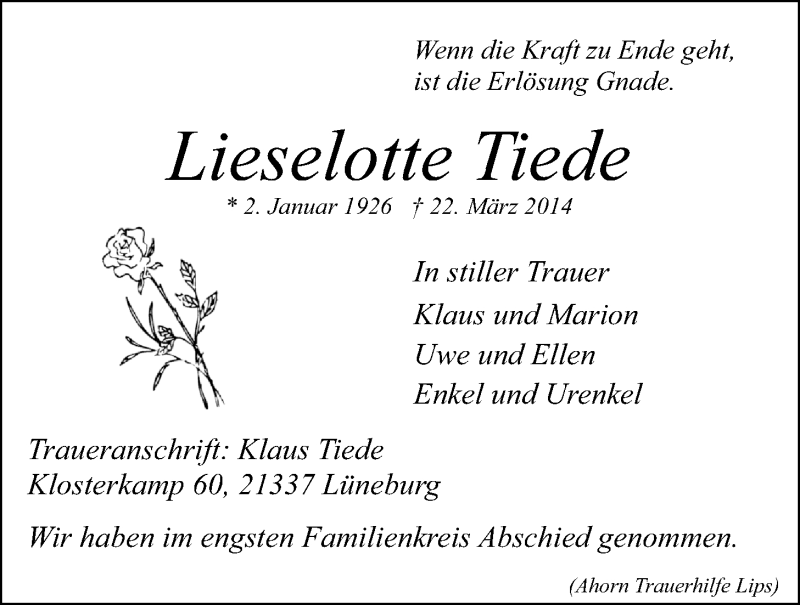 Wenn die Kraft zu Ende geht,
ist die Erlösung Gnade.

Lieselotte Tiede

* 2. Januar 1926 † 22. März 2014

In stiller Trauer
Klaus und Marion
Uwe und Ellen
Enkel und Urenkel

Traueranschrift: Klaus Tiede
Klosterkamp 60, 21337 Lüneburg

Wir haben im engsten Familienkreis Abschied genommen.

(Ahorn Trauerhilfe Lips)